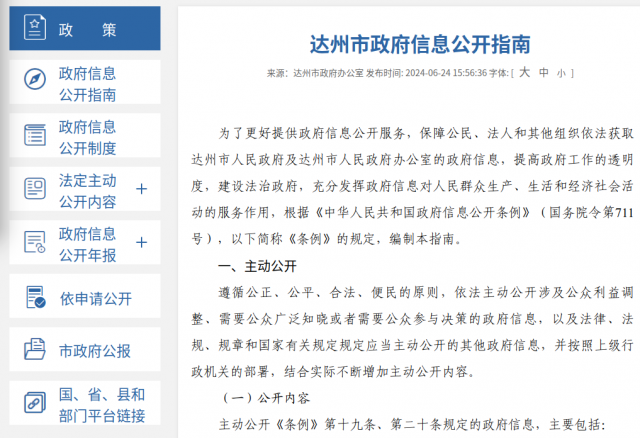 政　策

政府信息公开指南

政府信息公开制度

法定主动公开内容 +

政府信息公开年报 +

依申请公开

市政府公报

国、省、县和部门平台链接

达州市政府信息公开指南

来源：达州市政府办公室 发布时间：2024-06-24 15:56:36 字体：[ 大 中 小 ]

为了更好提供政府信息公开服务，保障公民、法人和其他组织依法获取达州市人民政府及达州市人民政府办公室的政府信息，提高政府工作的透明度，建设法治政府，充分发挥政府信息对人民群众生产、生活和经济社会活动的服务作用，根据《中华人民共和国政府信息公开条例》（国务院令第711号），以下简称《条例》的规定，编制本指南。

一、主动公开

遵循公正、公平、合法、便民的原则，依法主动公开涉及公众利益调整、需要公众广泛知晓或者需要公众参与决策的政府信息，以及法律、法规、规章和国家有关规定规定应当主动公开的其他政府信息，并按照上级行政机关的部署，结合实际不断增加主动公开内容。

（一）公开内容

主动公开《条例》第十九条、第二十条规定的政府信息，主要包括：